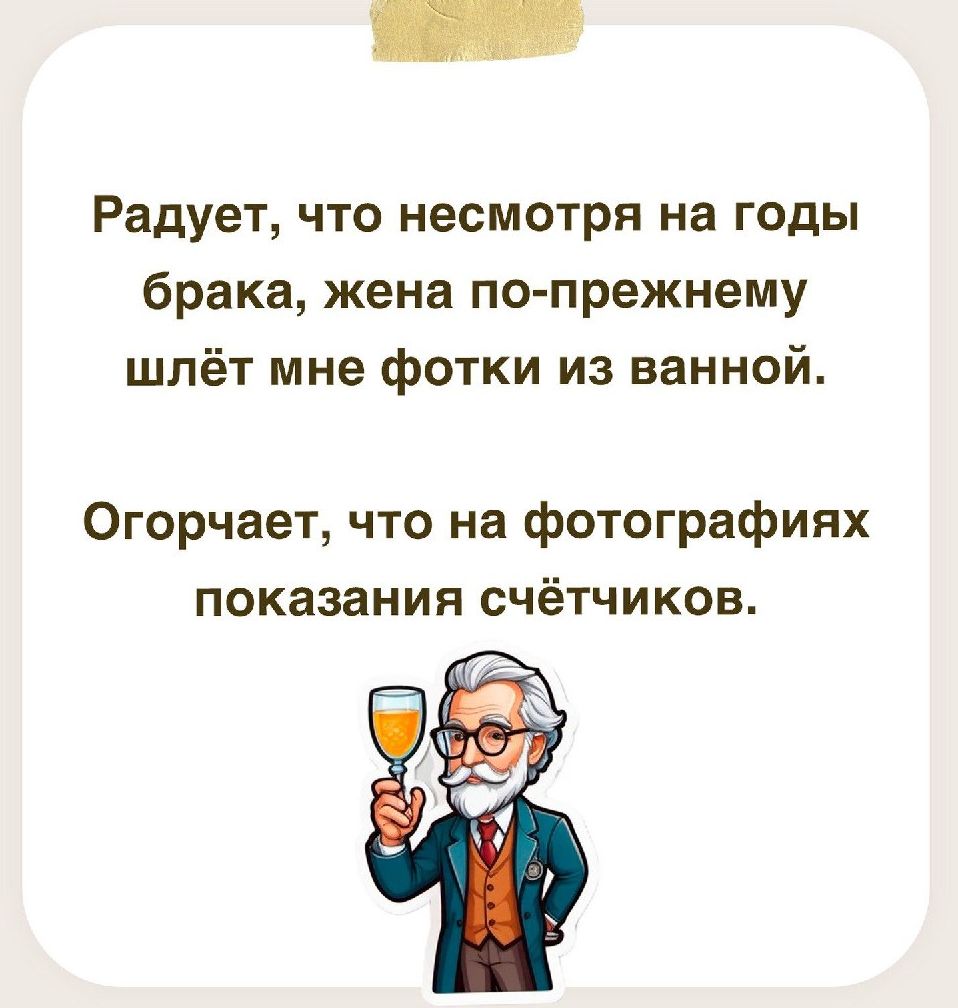 Радует, что несмотря на годы брака, жена по-прежнему шлёт мне фотки из ванной.

Огорчает, что на фотографиях показания счётчиков.